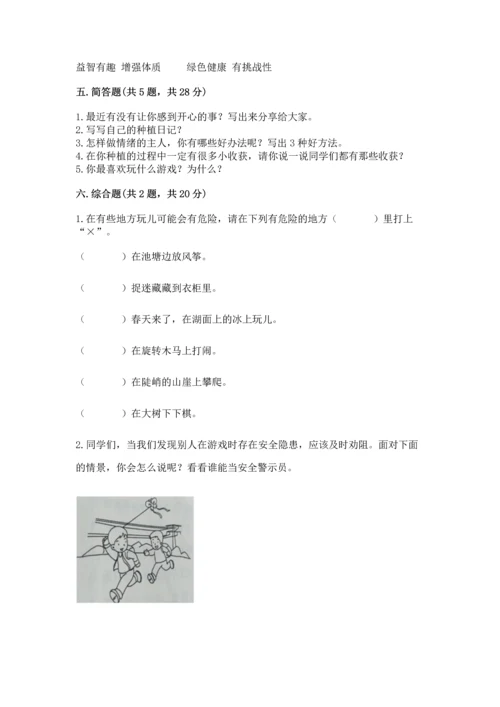 益智有趣 增强体质　　绿色健康 有挑战性

五. 简答题(共 5 题，共 28 分)

1. 最近有没有让你感到开心的事？写出来分享给大家。
2. 写写自己的种植日记?
3. 怎样做情绪的主人，你有哪些好办法呢？写出 3 种好方法。
4. 在你种植的过程中一定有很多小收获，请你说一说同学们都有那些收获？
5. 你最喜欢玩什么游戏？为什么？

六. 综合题(共 2 题，共 20 分)

1. 在有些地方玩儿可能会有危险，请在下列有危险的地方（　　）里打上“×”。

（　　）在池塘边放风筝。

（　　）捉迷藏藏到衣柜里。

（　　）春天来了，在湖面上的冰上玩儿。

（　　）在旋转木马上打闹。

（　　）在陡峭的山崖上攀爬。

（　　）在大树下下棋。

2. 同学们，当我们发现别人在游戏时存在安全隐患，应该及时劝阻。面对下面的情景，你会怎么说呢？看看谁能当安全警示员。